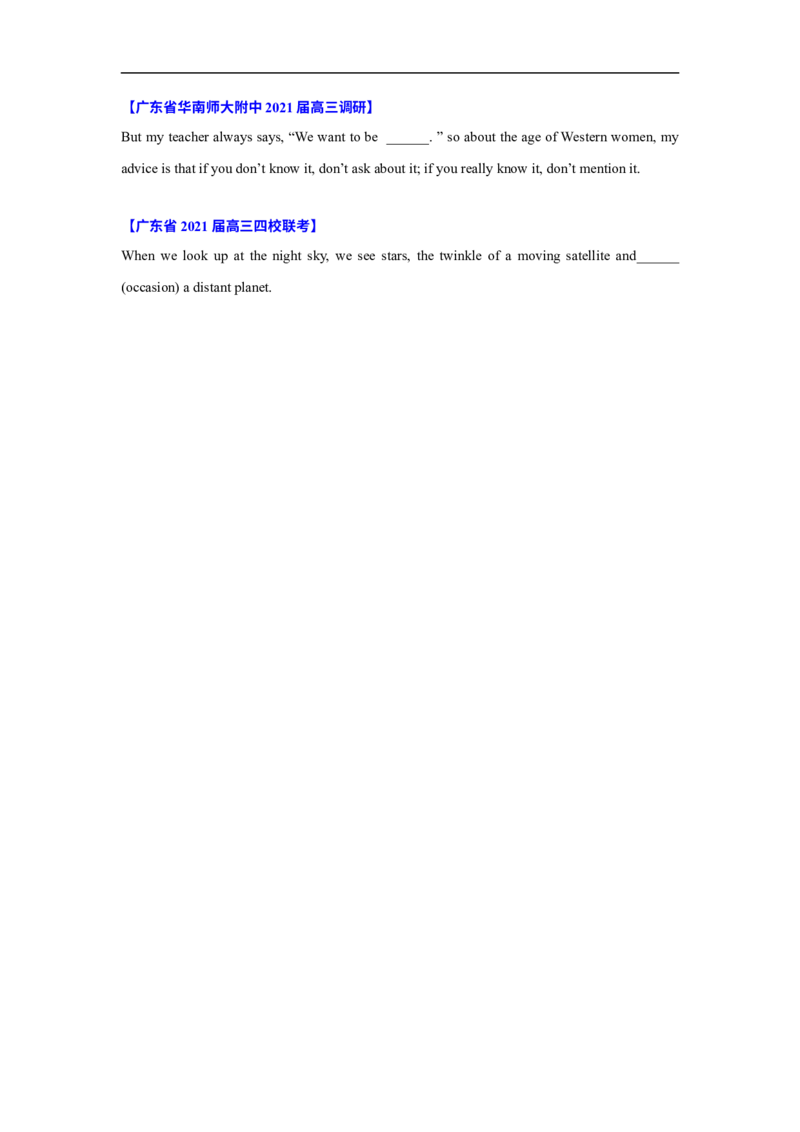 【广东省华南师大附中2021届高三调研】

But my teacher always says, "We want to be ____. " so about the age of Western women, my advice is that if you don't know it, don't ask about it; if you really know it, don't mention it.

【广东省2021届高三四校联考】

When we look up at the night sky, we see stars, the twinkle of a moving satellite and____ (occasion) a distant planet.